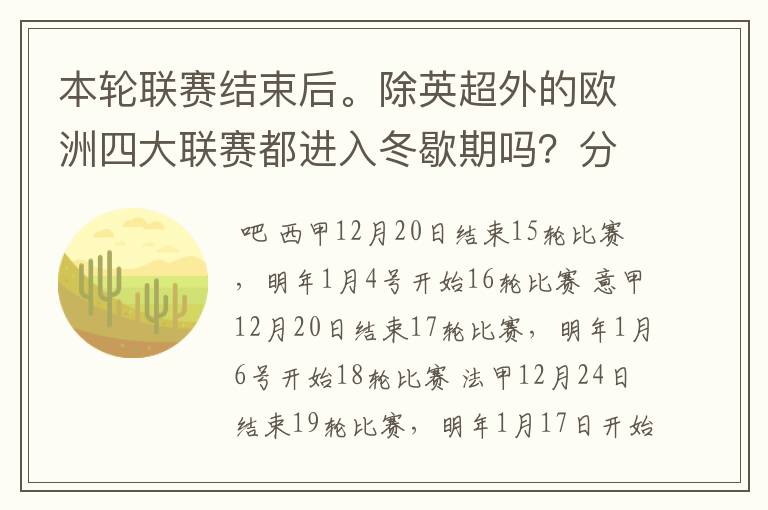 本轮联赛结束后。除英超外的欧洲四大联赛都进入冬歇期吗？分

吧 西甲12月20日结束15轮比赛，明年1月4号开始16轮比赛 意甲12月20日结束17轮比赛，明年1月6号开始18轮比赛 法甲12月24日结束19轮比赛，明年1月17日开始